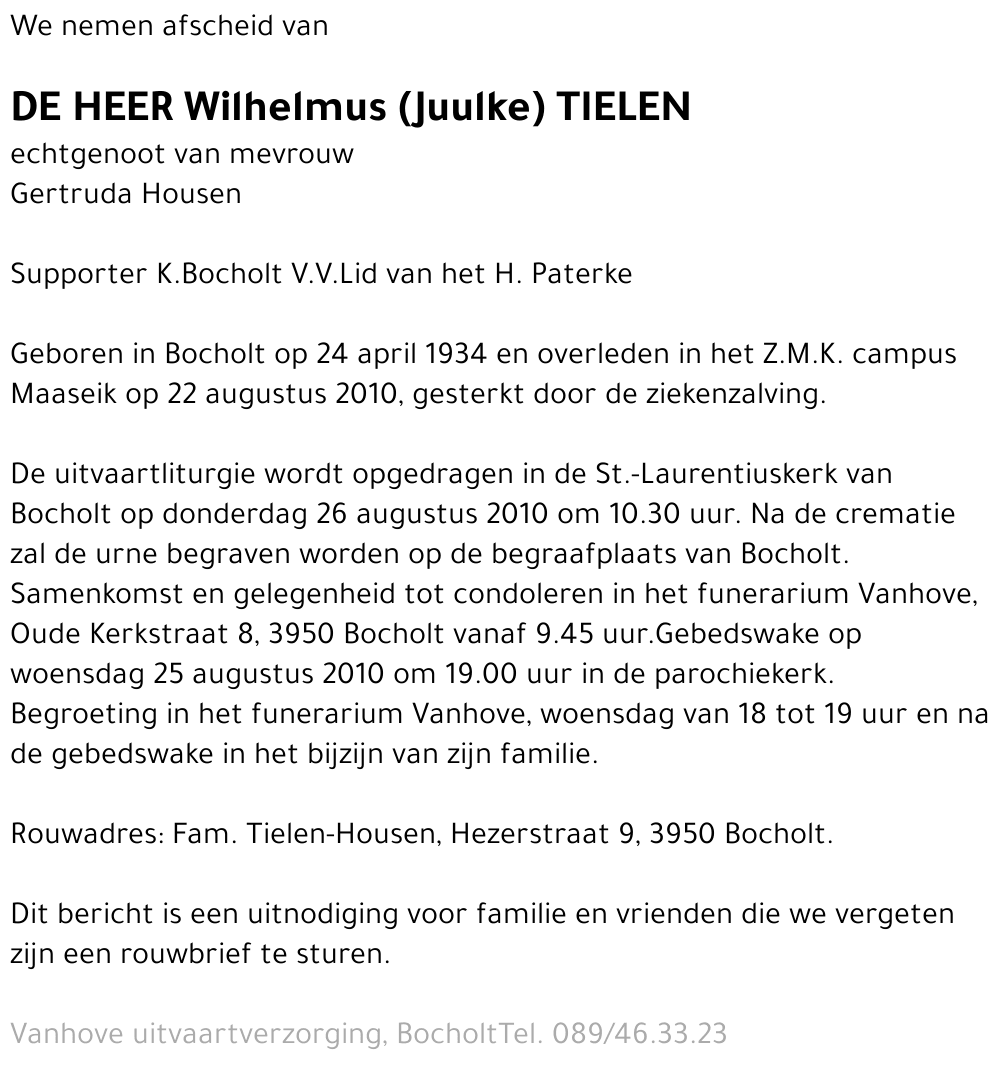 We nemen afscheid van

DE HEER Wilhelmus (Juulke) TIELEN
echtgenoot van mevrouw
Gertruda Housen

Supporter K.Bocholt V.V.Lid van het H. Paterke

Geboren in Bocholt op 24 april 1934 en overleden in het Z.M.K. campus Maaseik op 22 augustus 2010, gesterkt door de ziekenzalving.

De uitvaartliturgie wordt opgedragen in de St.-Laurentiuskerk van Bocholt op donderdag 26 augustus 2010 om 10.30 uur. Na de crematie zal de urne begraven worden op de begraafplaats van Bocholt. Samenkomst en gelegenheid tot condoleren in het funerarium Vanhove, Oude Kerkstraat 8, 3950 Bocholt vanaf 9.45 uur.Gebedswake op woensdag 25 augustus 2010 om 19.00 uur in de parochiekerk. Begroeting in het funerarium Vanhove, woensdag van 18 tot 19 uur en na de gebedswake in het bijzijn van zijn familie.

Rouwadres: Fam. Tielen-Housen, Hezerstraat 9, 3950 Bocholt.

Dit bericht is een uitnodiging voor familie en vrienden die we vergeten zijn een rouwbrief te sturen.

Vanhove uitvaartverzorging, BocholtTel. 089/46.33.23